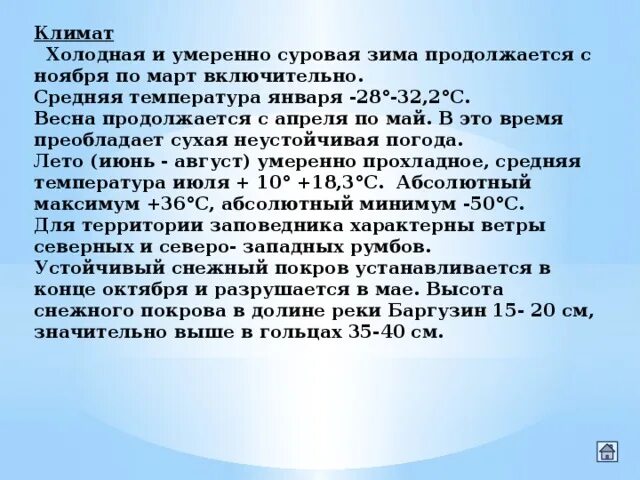 Климат

Холодная и умеренно суровая зима продолжается с ноября по март включительно.
Средняя температура января -28°-32,2°С.
Весна продолжается с апреля по май. В это время преобладает сухая неустойчивая погода.
Лето (июнь - август) умеренно прохладное, средняя температура июля + 10° +18,3°С. Абсолютный максимум +36°С, абсолютный минимум -50°С.
Для территории заповедника характерны ветры северных и северо- западных румбов.
Устойчивый снежный покров устанавливается в конце октября и разрушается в мае. Высота снежного покрова в долине реки Баргузин 15- 20 см, значительно выше в гольцах 35-40 см.